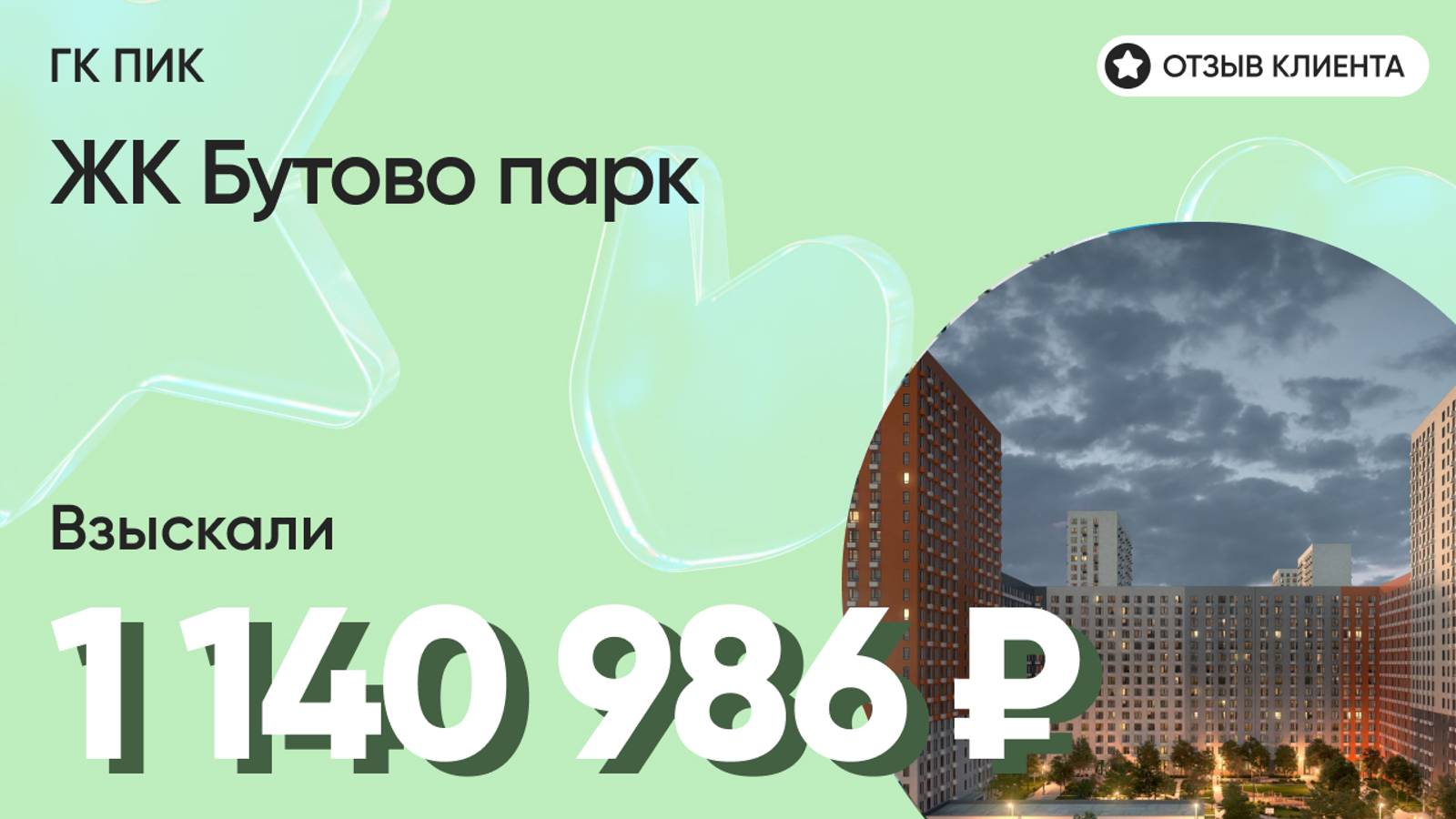 ГК ПИК

ОТЗЫВ КЛИЕНТА

ЖК Бутово парк

Взыскали

1 140 986 ₽